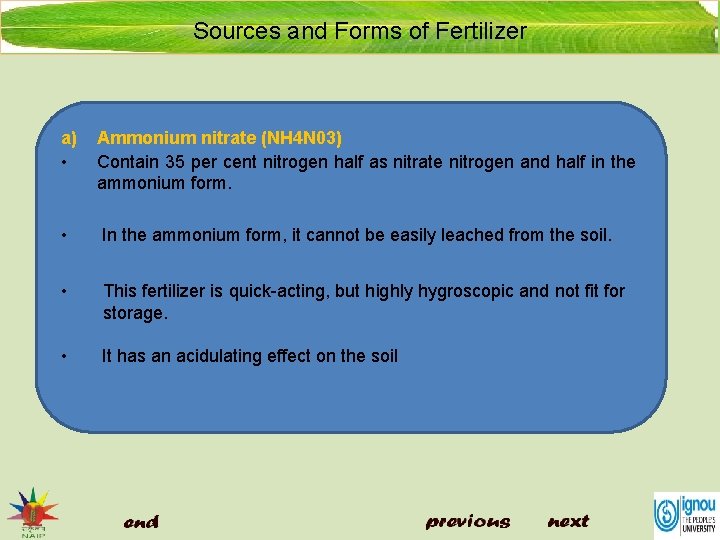 Sources and Forms of Fertilizer

a) Ammonium nitrate (NH4N03)
• Contain 35 per cent nitrogen half as nitrate nitrogen and half in the ammonium form.

• In the ammonium form, it cannot be easily leached from the soil.

• This fertilizer is quick-acting, but highly hygroscopic and not fit for storage.

• It has an acidulating effect on the soil

NAIP

end

previous next

ignou THE PEOPLE'S UNIVERSITY